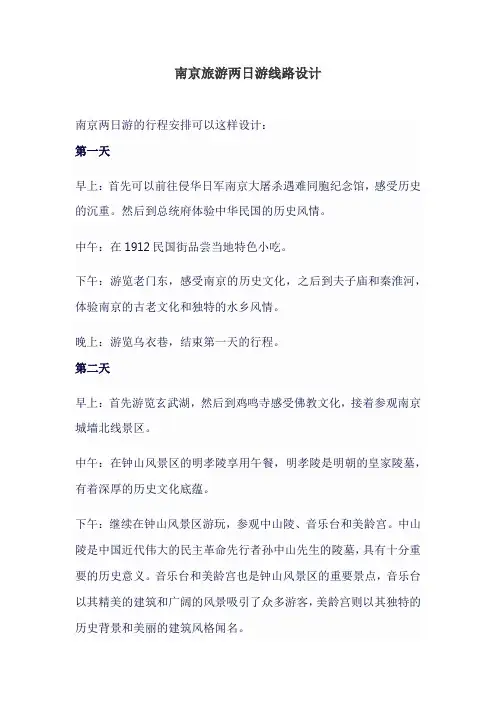 南京旅游两日游线路设计

南京两日游的行程安排可以这样设计：

第一天

早上：首先可以前往侵华日军南京大屠杀遇难同胞纪念馆，感受历史的沉重。然后到总统府体验中华民国的历史风情。

中午：在 1912 民国街品尝当地特色小吃。

下午：游览老门东，感受南京的历史文化，之后到夫子庙和秦淮河，体验南京的古老文化和独特的水乡风情。

晚上：游览乌衣巷，结束第一天的行程。

第二天

早上：首先游览玄武湖，然后到鸡鸣寺感受佛教文化，接着参观南京城墙北线景区。

中午：在钟山风景区的明孝陵享用午餐，明孝陵是明朝的皇家陵墓，有着深厚的历史文化底蕴。

下午：继续在钟山风景区游玩，参观中山陵、音乐台和美龄宫。中山陵是中国近代伟大的民主革命先行者孙中山先生的陵墓，具有十分重要的历史意义。音乐台和美龄宫也是钟山风景区的重要景点，音乐台以其精美的建筑和广阔的风景吸引了众多游客，美龄宫则以其独特的历史背景和美丽的建筑风格闻名。